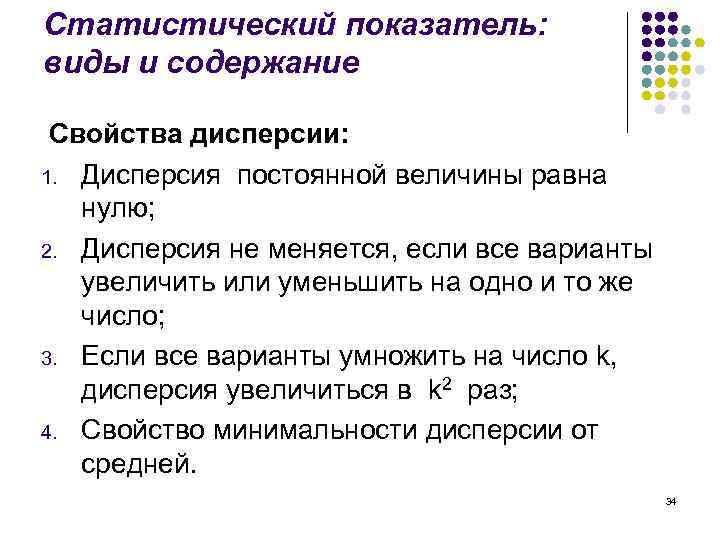 Статистический показатель: виды и содержание

Свойства дисперсии:

1. Дисперсия постоянной величины равна нулю;
2. Дисперсия не меняется, если все варианты увеличить или уменьшить на одно и то же число;
3. Если все варианты умножить на число k, дисперсия увеличиться в $k^2$ раз;
4. Свойство минимальности дисперсии от средней.

34